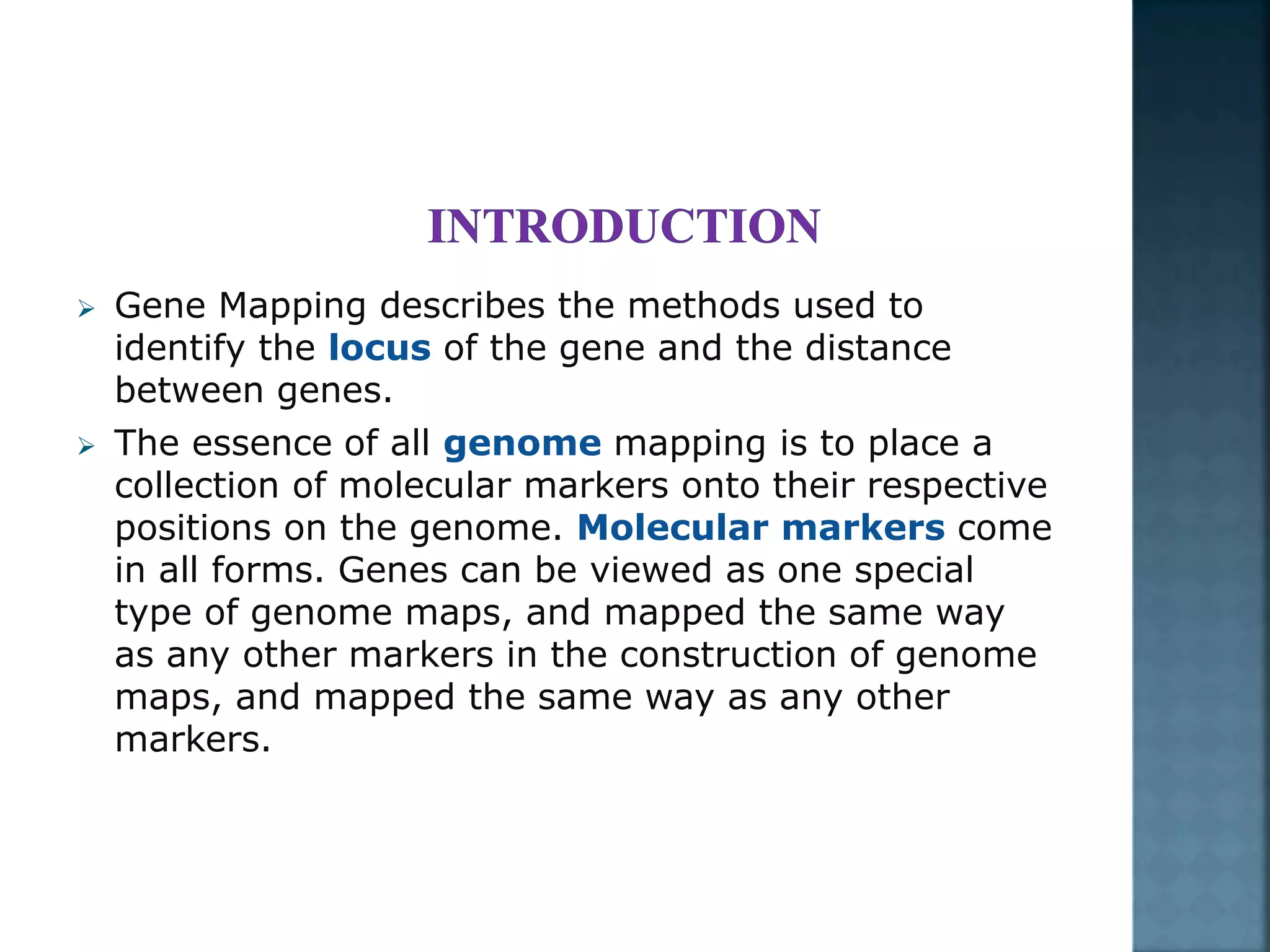 INTRODUCTION

➢ Gene Mapping describes the methods used to identify the locus of the gene and the distance between genes.

➢ The essence of all genome mapping is to place a collection of molecular markers onto their respective positions on the genome. Molecular markers come in all forms. Genes can be viewed as one special type of genome maps, and mapped the same way as any other markers in the construction of genome maps, and mapped the same way as any other markers.